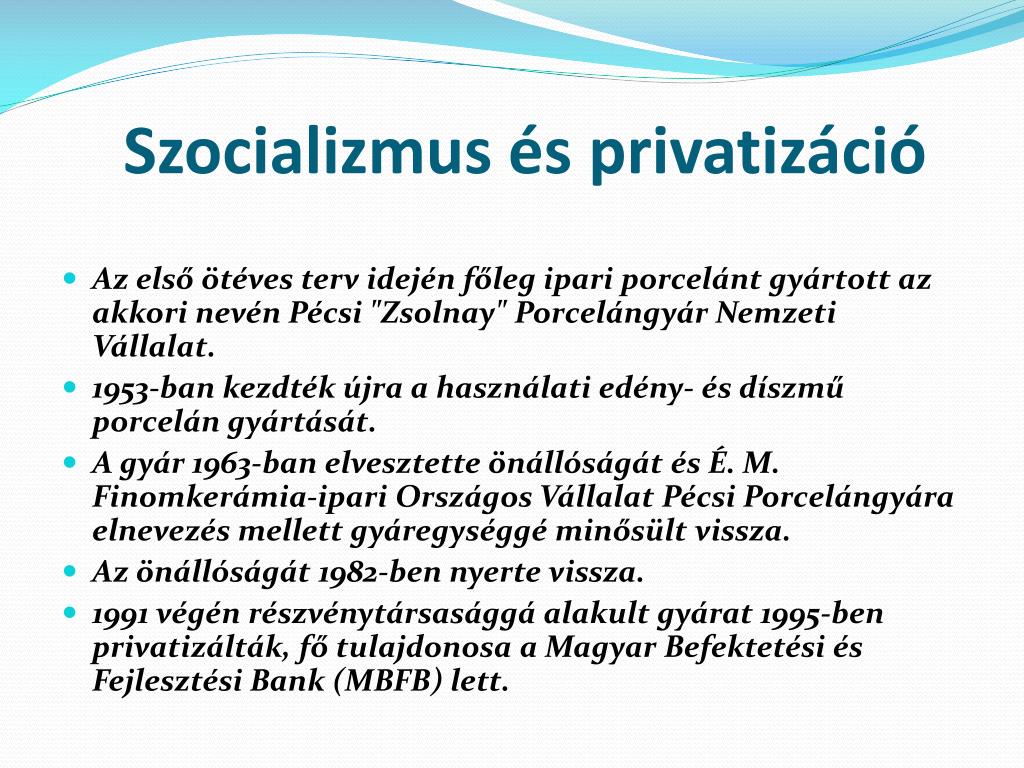 Szocializmus és privatizáció

- Az első ötéves terv idején főleg ipari porcelánt gyártott az akkori nevén Pécsi "Zsolnay" Porcelángyár Nemzeti Vállalat.
- 1953-ban kezdték újra a használati edény- és díszmű porcelán gyártását.
- A gyár 1963-ban elvesztette önállóságát és É. M. Finomkerámia-ipari Országos Vállalat Pécsi Porcelángyára elnevezés mellett gyáregységgé minősült vissza.
- Az önállóságát 1982-ben nyerte vissza.
- 1991 végén részvénytársasággá alakult gyárat 1995-ben privatizálták, fő tulajdonosa a Magyar Befektetési és Fejlesztési Bank (MBFB) lett.